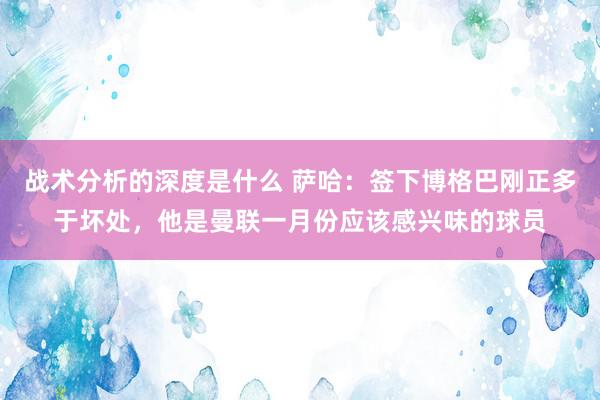 战术分析的深度是什么 萨哈：签下博格巴刚正多于坏处，他是曼联一月份应该感兴味的球员